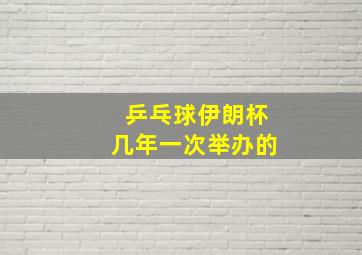 乒乓球伊朗杯
几年一次举办的